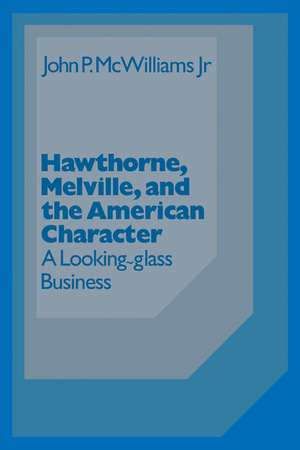 John P. McWilliams Jr

Hawthorne, Melville, and the American Character
A Looking-glass Business